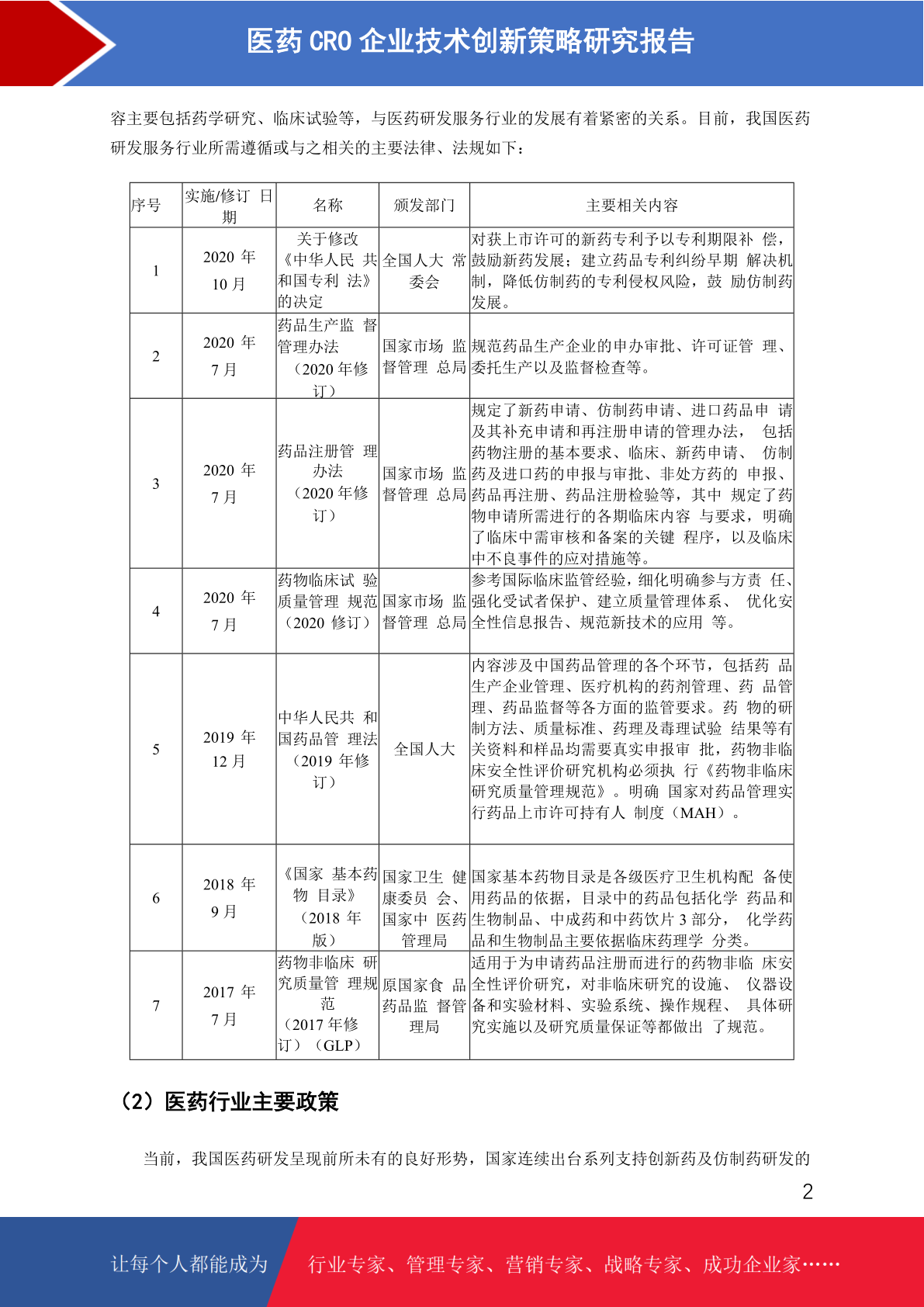 医药 CRO 企业技术创新策略研究报告

容主要包括药学研究、临床试验等，与医药研发服务行业的发展有着紧密的关系。目前，我国医药研发服务行业所需遵循或与之相关的主要法律、法规如下：

| 序号 | 实施/修订 日期 | 名称 | 颁发部门 | 主要相关内容 |
|---|---|---|---|---|
| 1 | 2020 年 10 月 | 关于修改《中华人民 共和国专利 法》的决定 | 全国人大 常委会 | 对获上市许可的新药专利予以专利期限补 偿，鼓励新药发展；建立药品专利纠纷早期 解决机制，降低仿制药的专利侵权风险，鼓 励仿制药发展。 |
| 2 | 2020 年 7 月 | 药品生产监 督管理办法（2020 年修订） | 国家市场 监督管理 总局 | 规范药品生产企业的申办审批、许可证管 理、委托生产以及监督检查等。 |
| 3 | 2020 年 7 月 | 药品注册管 理办法（2020 年修订） | 国家市场 监督管理 总局 | 规定了新药申请、仿制药申请、进口药品申 请及其补充申请和再注册申请的管理办法， 包括药物注册的基本要求、临床、新药申请、 仿制药及进口药的申报与审批、非处方药的 申报、药品再注册、药品注册检验等，其中 规定了药物申请所需进行的各期临床内容 与要求，明确了临床中需审核和备案的关键 程序，以及临床中不良事件的应对措施等。 |
| 4 | 2020 年 7 月 | 药物临床试 验质量管理 规范（2020 修订） | 国家市场 监督管理 总局 | 参考国际临床监管经验，细化明确参与方责 任、强化受试者保护、建立质量管理体系、 优化安全性信息报告、规范新技术的应用 等。 |
| 5 | 2019 年 12 月 | 中华人民共 和国药品管 理法（2019 年修订） | 全国人大 | 内容涉及中国药品管理的各个环节，包括药 品生产企业管理、医疗机构的药剂管理、药 品管理、药品监督等各方面的监管要求。药 物的研制方法、质量标准、药理及毒理试验 结果等有关资料和样品均需要真实申报审 批，药物非临床安全性评价研究机构必须执 行《药物非临床研究质量管理规范》。明确 国家对药品管理实行药品上市许可持有人 制度（MAH）。 |
| 6 | 2018 年 9 月 | 《国家 基本药物 目录》（2018 年版） | 国家卫生 健康委员 会、国家中 医药管理局 | 国家基本药物目录是各级医疗卫生机构配 备使用药品的依据，目录中的药品包括化学 药品和生物制品、中成药和中药饮片 3 部分， 化学药品和生物制品主要依据临床药理学 分类。 |
| 7 | 2017 年 7 月 | 药物非临床 研究质量管 理规范（2017 年修订）（GLP） | 原国家食 品药品监 督管理局 | 适用于为申请药品注册而进行的药物非临 床安全性评价研究，对非临床研究的设施、 仪器设备和实验材料、实验系统、操作规程、 具体研究实施以及研究质量保证等都做出 了规范。 |

（2）医药行业主要政策

当前，我国医药研发呈现前所未有的良好形势，国家连续出台系列支持创新药及仿制药研发的

2

让每个人都能成为 行业专家、管理专家、营销专家、战略专家、成功企业家……